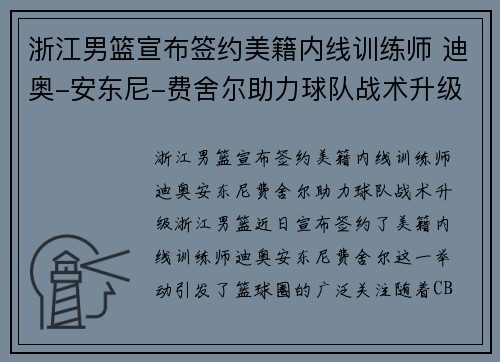 浙江男篮宣布签约美籍内线训练师 迪奥-安东尼-费舍尔助力球队战术升级

浙江男篮宣布签约美籍内线训练师迪奥安东尼费舍尔助力球队战术升级浙江男篮近日宣布签约了美籍内线训练师迪奥安东尼费舍尔这一举动引发了篮球圈的广泛关注随着CB